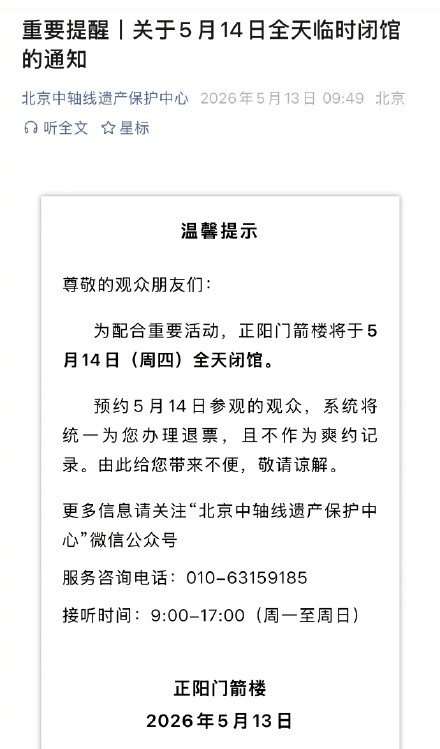 重要提醒丨关于5月14日全天临时闭馆的通知

北京中轴线遗产保护中心 2026年5月13日 09:49 北京

听全文 星标

温馨提示

尊敬的观众朋友们：

为配合重要活动，正阳门箭楼将于5月14日（周四）全天闭馆。

预约5月14日参观的观众，系统将统一为您办理退票，且不作为爽约记录。由此给您带来不便，敬请谅解。

更多信息请关注“北京中轴线遗产保护中心”微信公众号

服务咨询电话：010-63159185

接听时间：9:00-17:00（周一至周日）

正阳门箭楼
2026年5月13日